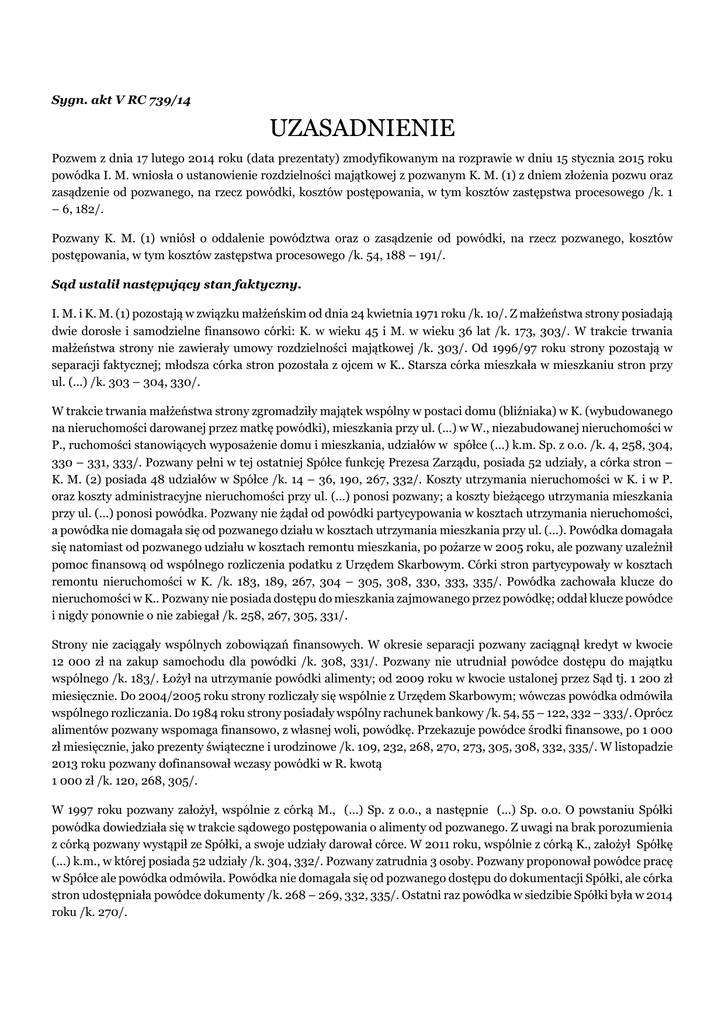 Sygn. akt V RC 739/14

UZASADNIENIE

Pozwem z dnia 17 lutego 2014 roku (data prezentaty) zmodyfikowanym na rozprawie w dniu 15 stycznia 2015 roku powódka I. M. wniosła o ustanowienie rozdzielności majątkowej z pozwanym K. M. (1) z dniem złożenia pozwu oraz zasądzenie od pozwanego, na rzecz powódki, kosztów postępowania, w tym kosztów zastępstwa procesowego /k. 1 – 6, 182/.

Pozwany K. M. (1) wniósł o oddalenie powództwa oraz o zasądzenie od powódki, na rzecz pozwanego, kosztów postępowania, w tym kosztów zastępstwa procesowego /k. 54, 188 – 191/.

Sąd ustalił następujący stan faktyczny.

I. M. i K. M. (1) pozostają w związku małżeńskim od dnia 24 kwietnia 1971 roku /k. 10/. Z małżeństwa strony posiadają dwie dorosłe i samodzielne finansowo córki: K. w wieku 45 i M. w wieku 36 lat /k. 173, 303/. W trakcie trwania małżeństwa strony nie zawierały umowy rozdzielności majątkowej /k. 303/. Od 1996/97 roku strony pozostają w separacji faktycznej; młodsza córka stron pozostała z ojcem w K.. Starsza córka mieszkała w mieszkaniu stron przy ul. (...) /k. 303 – 304, 330/.

W trakcie trwania małżeństwa strony zgromadziły majątek wspólny w postaci domu (bliźniaka) w K. (wybudowanego na nieruchomości darowanej przez matkę powódki), mieszkania przy ul. (...) w W., niezabudowanej nieruchomości w P., ruchomości stanowiących wyposażenie domu i mieszkania, udziałów w spółce (...) k.m. Sp. z o.o. /k. 4, 258, 304, 330 – 331, 333/. Pozwany pełni w tej ostatniej Spółce funkcję Prezesa Zarządu, posiada 52 udziały, a córka stron – K. M. (2) posiada 48 udziałów w Spółce /k. 14 – 36, 190, 267, 332/. Koszty utrzymania nieruchomości w K. i w P. oraz koszty administracyjne nieruchomości przy ul. (...) ponosi pozwany; a koszty bieżącego utrzymania mieszkania przy ul. (...) ponosi powódka. Pozwany nie żądał od powódki partycypowania w kosztach utrzymania nieruchomości, a powódka nie domagała się od pozwanego działu w kosztach utrzymania mieszkania przy ul. (...). Powódka domagała się natomiast od pozwanego udziału w kosztach remontu mieszkania, po pożarze w 2005 roku, ale pozwany uzależnił pomoc finansową od wspólnego rozliczenia podatku z Urzędem Skarbowym. Córki stron partycypowały w kosztach remontu nieruchomości w K. /k. 183, 189, 267, 304 – 305, 308, 330, 333, 335/. Powódka zachowała klucze do nieruchomości w K.. Pozwany nie posiada dostępu do mieszkania zajmowanego przez powódkę; oddał klucze powódce i nigdy ponownie o nie zabiegał /k. 258, 267, 305, 331/.

Strony nie zaciągały wspólnych zobowiązań finansowych. W okresie separacji pozwany zaciągnął kredyt w kwocie 12 000 zł na zakup samochodu dla powódki /k. 308, 331/. Pozwany nie utrudniał powódce dostępu do majątku wspólnego /k. 183/. Łożył na utrzymanie powódki alimenty; od 2009 roku w kwocie ustalonej przez Sąd tj. 1 200 zł miesięcznie. Do 2004/2005 roku strony rozliczały się wspólnie z Urzędem Skarbowym; wówczas powódka odmówiła wspólnego rozliczania. Do 1984 roku strony posiadały wspólny rachunek bankowy /k. 54, 55 – 122, 332 – 333/. Oprócz alimentów pozwany wspomaga finansowo, z własnej woli, powódkę. Przekazuje powódce środki finansowe, po 1 000 zł miesięcznie, jako prezenty świąteczne i urodzinowe /k. 109, 232, 268, 270, 273, 305, 308, 332, 335/. W listopadzie 2013 roku pozwany dofinansował wczasy powódki w R. kwotą
1 000 zł /k. 120, 268, 305/.

W 1997 roku pozwany założył, wspólnie z córką M., (...) Sp. z o.o., a następnie (...) Sp. o.o. O powstaniu Spółki powódka dowiedziała się w trakcie sądowego postępowania o alimenty od pozwanego. Z uwagi na brak porozumienia z córką pozwany wystąpił ze Spółki, a swoje udziały darował córce. W 2011 roku, wspólnie z córką K., założył Spółkę (...) k.m., w której posiada 52 udziały /k. 304, 332/. Pozwany zatrudnia 3 osoby. Pozwany proponował powódce pracę w Spółce ale powódka odmówiła. Powódka nie domagała się od pozwanego dostępu do dokumentacji Spółki, ale córka stron udostępniała powódce dokumenty /k. 268 – 269, 332, 335/. Ostatni raz powódka w siedzibie Spółki była w 2014 roku /k. 270/.